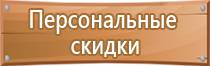 Персональные скидки